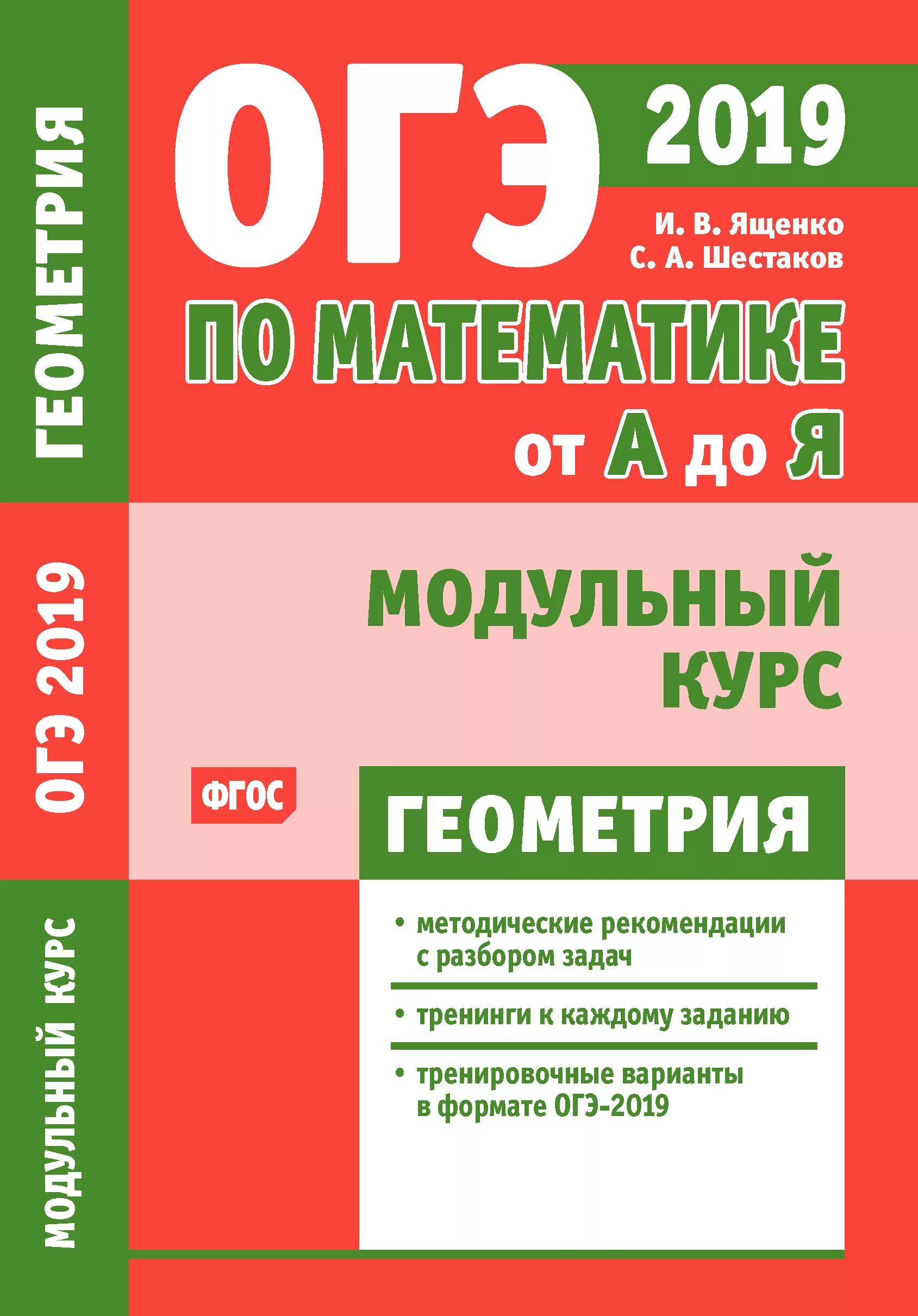 ГЕОМЕТРИЯ

ОГЭ 2019

МОДУЛЬНЫЙ КУРС

ОГЭ 2019

И. В. Ященко
С. А. Шестаков

ПО МАТЕМАТИКЕ

от А до Я

МОДУЛЬНЫЙ КУРС

ФГОС

ГЕОМЕТРИЯ

• методические рекомендации с разбором задач

• тренинги к каждому заданию

• тренировочные варианты в формате ОГЭ-2019